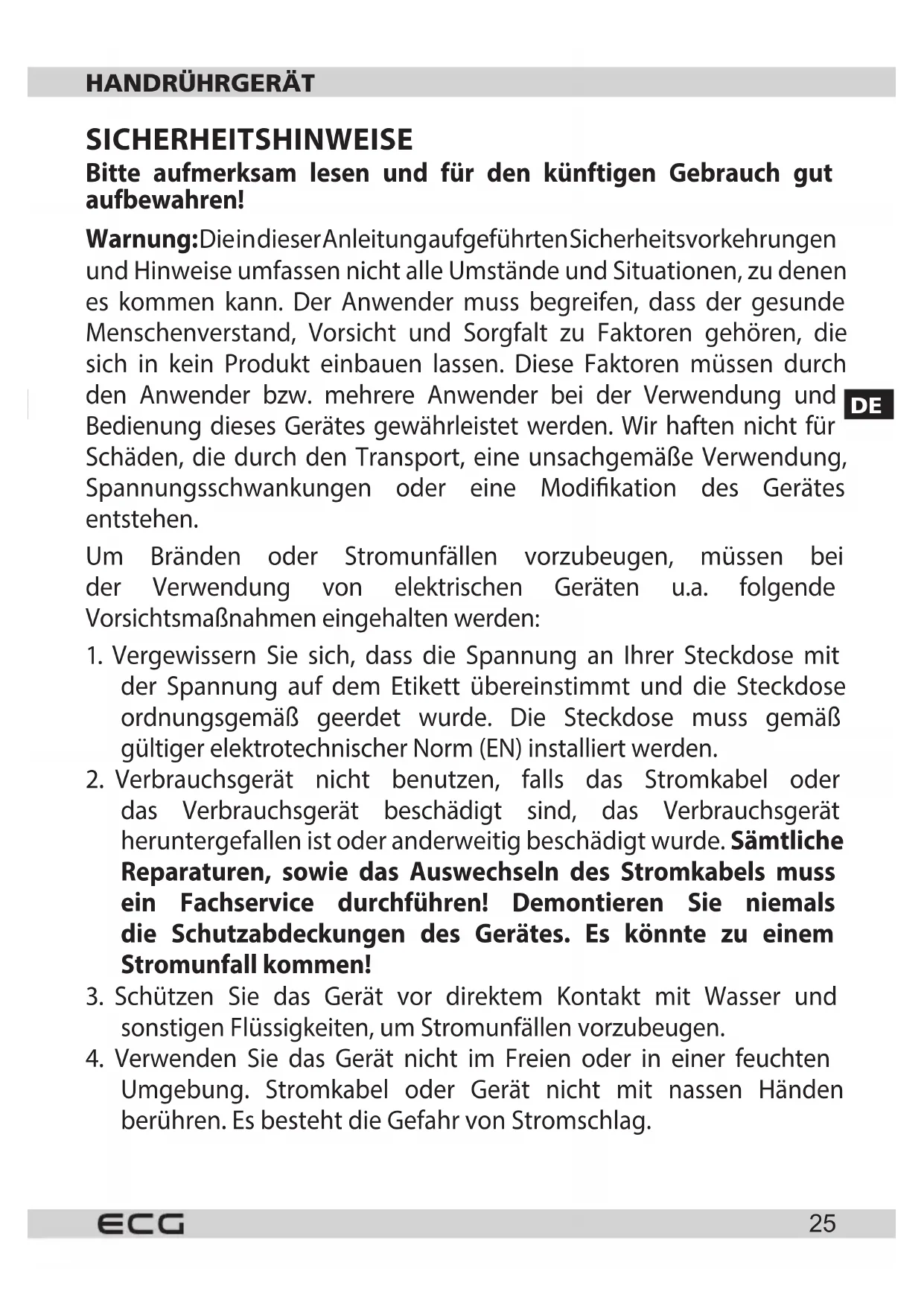 HANDRÜHRGERÄT

SICHERHEITSHINWEISE

Bitte aufmerksam lesen und für den künftigen Gebrauch gut aufbewahren!

Warnung: Die in dieser Anleitung aufgeführten Sicherheitsvorkehrungen und Hinweise umfassen nicht alle Umstände und Situationen, zu denen es kommen kann. Der Anwender muss begreifen, dass der gesunde Menschenverstand, Vorsicht und Sorgfalt zu Faktoren gehören, die sich in kein Produkt einbauen lassen. Diese Faktoren müssen durch den Anwender bzw. mehrere Anwender bei der Verwendung und Bedienung dieses Gerätes gewährleistet werden. Wir haften nicht für Schäden, die durch den Transport, eine unsachgemäße Verwendung, Spannungsschwankungen oder eine Modifikation des Gerätes entstehen.

DE

Um Bränden oder Stromunfällen vorzubeugen, müssen bei der Verwendung von elektrischen Geräten u.a. folgende Vorsichtsmaßnahmen eingehalten werden:

1. Vergewissern Sie sich, dass die Spannung an Ihrer Steckdose mit der Spannung auf dem Etikett übereinstimmt und die Steckdose ordnungsgemäß geerdet wurde. Die Steckdose muss gemäß gültiger elektrotechnischer Norm (EN) installiert werden.
2. Verbrauchsgerät nicht benutzen, falls das Stromkabel oder das Verbrauchsgerät beschädigt sind, das Verbrauchsgerät heruntergefallen ist oder anderweitig beschädigt wurde. Sämtliche Reparaturen, sowie das Auswechseln des Stromkabels muss ein Fachservice durchführen! Demontieren Sie niemals die Schutzabdeckungen des Gerätes. Es könnte zu einem Stromunfall kommen!
3. Schützen Sie das Gerät vor direktem Kontakt mit Wasser und sonstigen Flüssigkeiten, um Stromunfällen vorzubeugen.
4. Verwenden Sie das Gerät nicht im Freien oder in einer feuchten Umgebung. Stromkabel oder Gerät nicht mit nassen Händen berühren. Es besteht die Gefahr von Stromschlag.

ECG 25